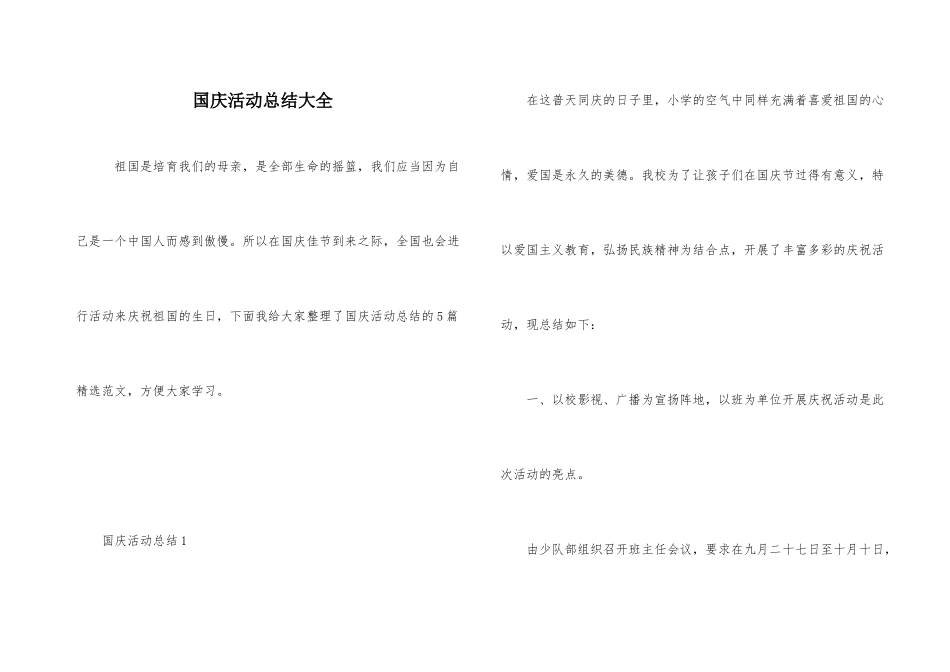 国庆活动总结大全

祖国是培育我们的母亲，是全部生命的摇篮，我们应当因为自己是一个中国人而感到傲慢。所以在国庆佳节到来之际，全国也会进行活动来庆祝祖国的生日，下面我给大家整理了国庆活动总结的5篇精选范文，方便大家学习。

国庆活动总结1

在这普天同庆的日子里，小学的空气中同样充满着喜爱祖国的心情，爱国是永久的美德。我校为了让孩子们在国庆节过得有意义，特以爱国主义教育，弘扬民族精神为结合点，开展了丰富多彩的庆祝活动，现总结如下：

一、以校影视、广播为宣扬阵地，以班为单位开展庆祝活动是此次活动的亮点。

由少队部组织召开班主任会议，要求在九月二十七日至十月十日，